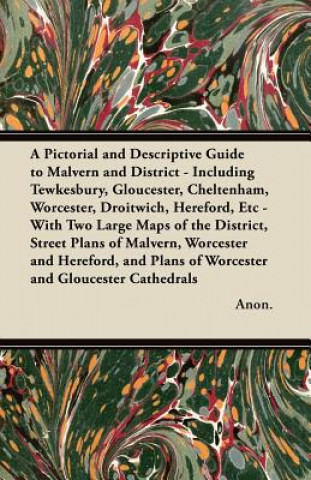 A Pictorial and Descriptive Guide to Malvern and District - Including Tewkesbury, Gloucester, Cheltenham, Worcester, Droitwich, Hereford, Etc - With Two Large Maps of the District, Street Plans of Malvern, Worcester and Hereford, and Plans of Worcester and Gloucester Cathedrals

Anon.